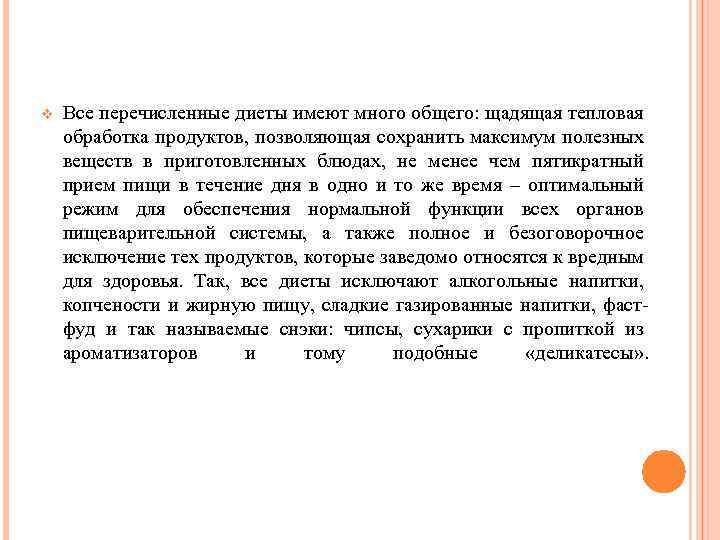 Все перечисленные диеты имеют много общего: щадящая тепловая обработка продуктов, позволяющая сохранить максимум полезных веществ в приготовленных блюдах, не менее чем пятикратный прием пищи в течение дня в одно и то же время – оптимальный режим для обеспечения нормальной функции всех органов пищеварительной системы, а также полное и безоговорочное исключение тех продуктов, которые заведомо относятся к вредным для здоровья. Так, все диеты исключают алкогольные напитки, копчености и жирную пищу, сладкие газированные напитки, фаст-фуд и так называемые снэки: чипсы, сухарики с пропиткой из ароматизаторов и тому подобные «деликатесы».